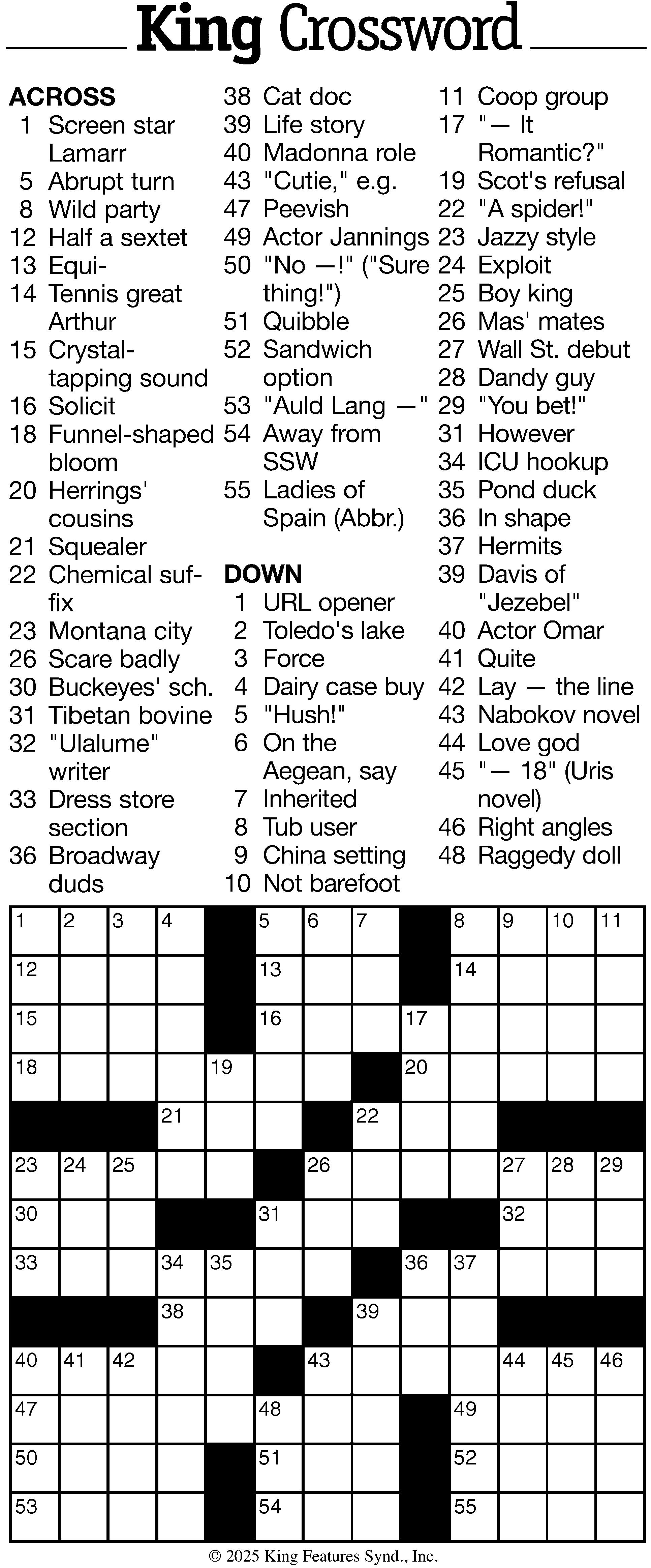 King Crossword

ACROSS
1 Screen star Lamarr
5 Abrupt turn
8 Wild party
12 Half a sextet
13 Equi-
14 Tennis great Arthur
15 Crystal-tapping sound
16 Solicit
18 Funnel-shaped bloom
20 Herrings' cousins
21 Squealer
22 Chemical suffix
23 Montana city
26 Scare badly
30 Buckeyes' sch.
31 Tibetan bovine
32 "Ulalume" writer
33 Dress store section
36 Broadway duds
38 Cat doc
39 Life story
40 Madonna role
43 "Cutie," e.g.
47 Peevish
49 Actor Jannings
50 "No —!" ("Sure thing!")
51 Quibble
52 Sandwich option
53 "Auld Lang —"
54 Away from SSW
55 Ladies of Spain (Abbr.)

DOWN
1 URL opener
2 Toledo's lake
3 Force
4 Dairy case buy
5 "Hush!"
6 On the Aegean, say
7 Inherited
8 Tub user
9 China setting
10 Not barefoot
11 Coop group
17 "— It Romantic?"
19 Scot's refusal
22 "A spider!"
23 Jazzy style
24 Exploit
25 Boy king
26 Mas' mates
27 Wall St. debut
28 Dandy guy
29 "You bet!"
31 However
34 ICU hookup
35 Pond duck
36 In shape
37 Hermits
39 Davis of "Jezebel"
40 Actor Omar
41 Quite
42 Lay — the line
43 Nabokov novel
44 Love god
45 "— 18" (Uris novel)
46 Right angles
48 Raggedy doll

1 2 3 4 5 6 7 8 9 10 11 12 13 14 15 16 17 18 19 20 21 22 23 24 25 26 27 28 29 30 31 32 33 34 35 36 37 38 39 40 41 42 43 44 45 46 47 48 49 50 51 52 53 54 55

© 2025 King Features Synd., Inc.